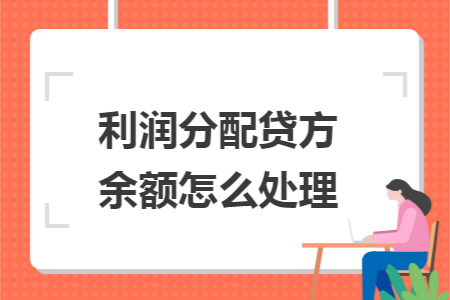 利润分配贷方余额怎么处理